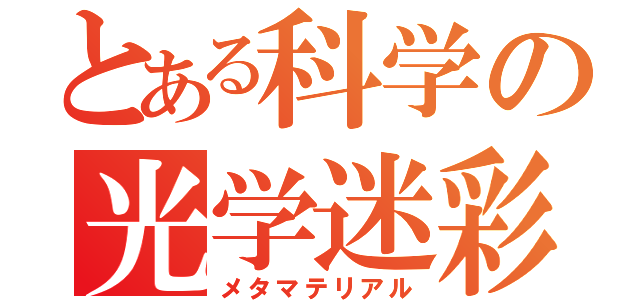 とある科学の
光学迷彩
メタマテリアル